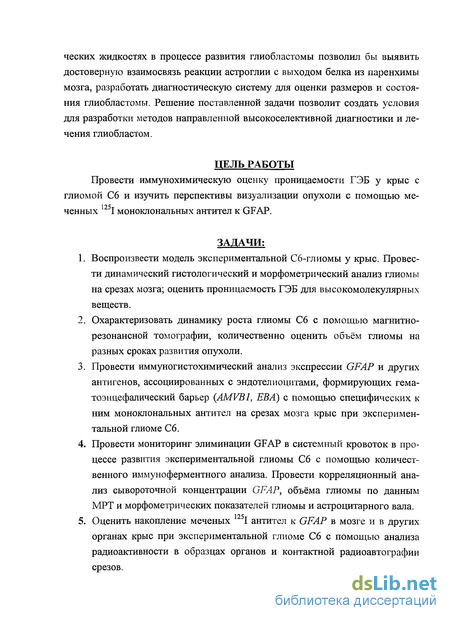 ческих жидкостях в процессе развития глиобластомы позволил бы выявить достоверную взаимосвязь реакции астроглии с выходом белка из паренхимы мозга, разработать диагностическую систему для оценки размеров и состояния глиобластомы. Решение поставленной задачи позволит создать условия для разработки методов направленной высокоселективной диагностики и лечения глиобластом.

ЦЕЛЬ РАБОТЫ

Провести иммунохимическую оценку проницаемости ГЭБ у крыс с глиомой С6 и изучить перспективы визуализации опухоли с помощью меченных $^{125}$I моноклональных антител к GFAP.

ЗАДАЧИ:

1. Воспроизвести модель экспериментальной С6-глиомы у крыс. Провести динамический гистологический и морфометрический анализ глиомы на срезах мозга; оценить проницаемость ГЭБ для высокомолекулярных веществ.
2. Охарактеризовать динамику роста глиомы С6 с помощью магнитно-резонансной томографии, количественно оценить объём глиомы на разных сроках развития опухоли.
3. Провести иммуногистохимический анализ экспрессии GFAP и других антигенов, ассоциированных с эндотелиоцитами, формирующих гематоэнцефалический барьер (AMVB1, EBA) с помощью специфических к ним моноклональных антител на срезах мозга крыс при экспериментальной глиоме С6.
4. Провести мониторинг элиминации GFAP в системный кровоток в процессе развития экспериментальной глиомы С6 с помощью количественного иммуноферментного анализа. Провести корреляционный анализ сывороточной концентрации GFAP, объёма глиомы по данным МРТ и морфометрических показателей глиомы и астроцитарного вала.
5. Оценить накопление меченых $^{125}$I антител к GFAP в мозге и в других органах крыс при экспериментальной глиоме С6 с помощью анализа радиоактивности в образцах органов и контактной радиоавтографии срезов.

dsLib.net
библиотека диссертаций